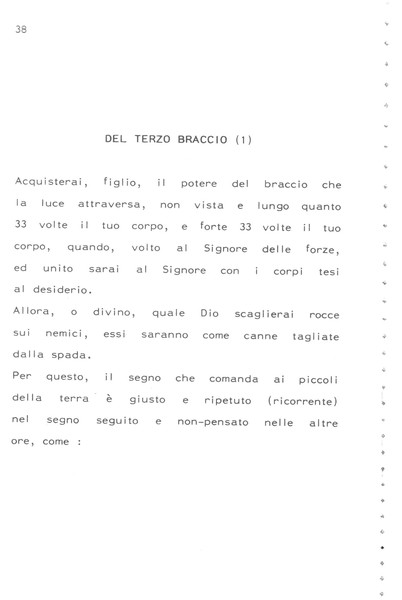 38

DEL TERZO BRACCIO (1)

Acquisterai, figlio, il potere del braccio che la luce attraversa, non vista e lungo quanto 33 volte il tuo corpo, e forte 33 volte il tuo corpo, quando, volto al Signore delle forze, ed unito sarai al Signore con i corpi tesi al desiderio.
Allora, o divino, quale Dio scaglierai rocce sui nemici, essi saranno come canne tagliate dalla spada.
Per questo, il segno che comanda ai piccoli della terra è giusto e ripetuto (ricorrente) nel segno seguito e non-pensato nelle altre ore, come :